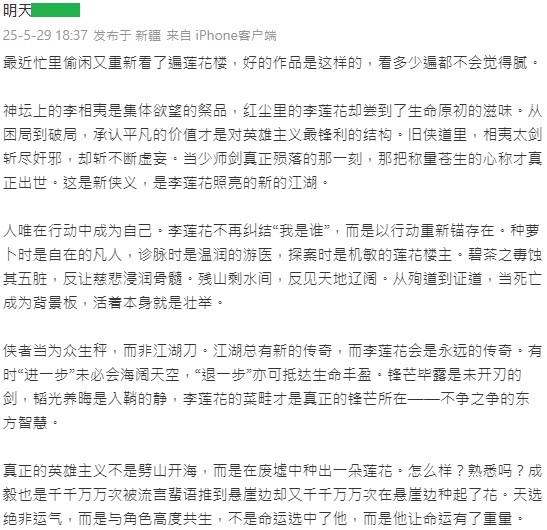 明天

25-5-29 18:37 发布于 新疆 来自 iPhone客户端

最近忙里偷闲又重新看了遍莲花楼，好的作品是这样的，看多少遍都不会觉得腻。

神坛上的李相夷是集体欲望的祭品，红尘里的李莲花却尝到了生命原初的滋味。从困局到破局，承认平凡的价值才是对英雄主义最锋利的结构。旧侠道里，相夷太剑斩尽奸邪，却斩不断虚妄。当少师剑真正殒落的那一刻，那把称量苍生的心称才真正出世。这是新侠义，是李莲花照亮的新的江湖。

人唯在行动中成为自己。李莲花不再纠结“我是谁”，而是以行动重新锚存在。种萝卜时是自在的凡人，诊脉时是温润的游医，探案时是机敏的莲花楼主。碧茶之毒蚀其五脏，反让慈悲浸润骨髓。残山剩水间，反见天地辽阔。从殉道到证道，当死亡成为背景板，活着本身就是壮举。

侠者当为众生秤，而非江湖刀。江湖总有新的传奇，而李莲花会是永远的传奇。有时“进一步”未必会海阔天空，“退一步”亦可抵达生命丰盈。锋芒毕露是未开刃的剑，韬光养晦是入鞘的静，李莲花的菜畦才是真正的锋芒所在——不争之争的东方智慧。

真正的英雄主义不是劈山开海，而是在废墟中种出一朵莲花。怎么样？熟悉吗？成毅也是千千万万次被流言蜚语推到悬崖边却又千千万万次在悬崖边种起了花。天选绝非运气，而是与角色高度共生，不是命运选中了他，而是他让命运有了重量。